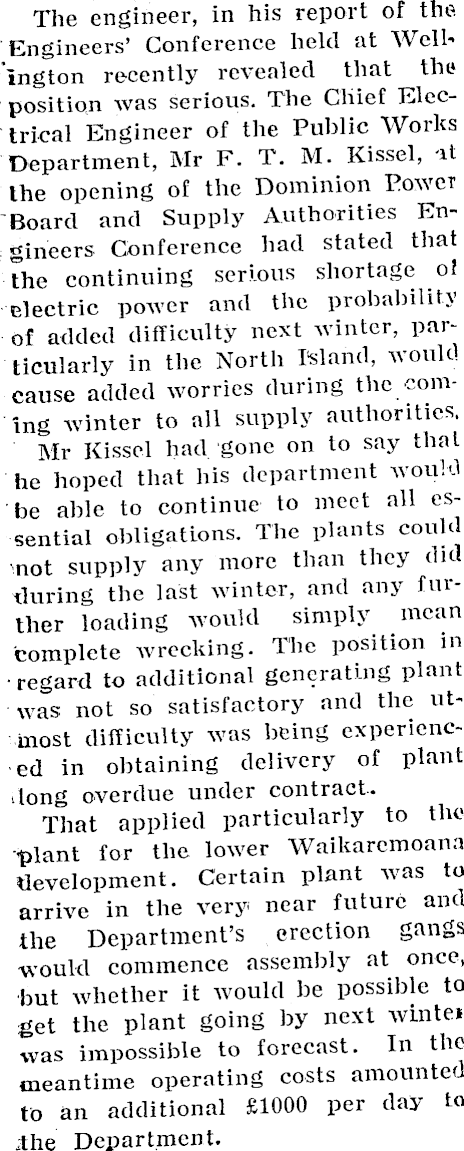 The engineer, in his report of the Engineers' Conference held at Wellington recently revealed that the position was serious. The Chief Electrical Engineer of the Public Works Department, Mr F. T. M. Kissel, at the opening of the Dominion Power Board and Supply Authorities Engineers Conference had stated that the continuing serious shortage of electric power and the probability of added difficulty next winter, particularly in the North Island, would cause added worries during the coming winter to all supply authorities.

Mr Kissel had gone on to say that he hoped that his department would be able to continue to meet all essential obligations. The plants could not supply any more than they did during the last winter, and any further loading would simply mean complete wrecking. The position in regard to additional generating plant was not so satisfactory and the utmost difficulty was being experienced in obtaining delivery of plant long overdue under contract.

That applied particularly to the plant for the lower Waikaremoana development. Certain plant was to arrive in the very near future and the Department's erection gangs would commence assembly at once, but whether it would be possible to get the plant going by next winter was impossible to forecast. In the meantime operating costs amounted to an additional £1000 per day to the Department.